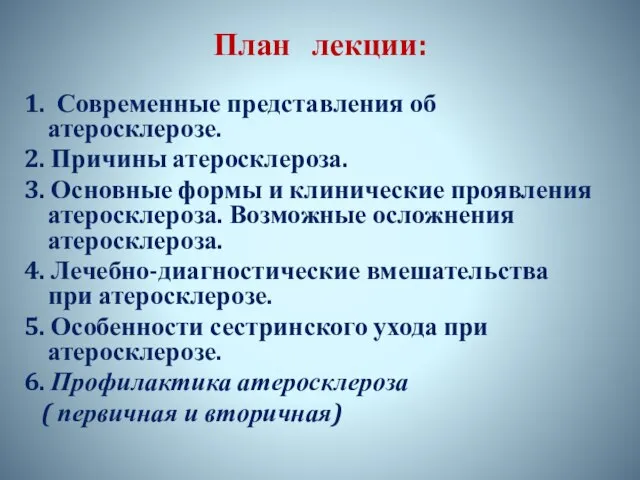 План лекции:

1. Современные представления об атеросклерозе.
2. Причины атеросклероза.
3. Основные формы и клинические проявления атеросклероза. Возможные осложнения атеросклероза.
4. Лечебно-диагностические вмешательства при атеросклерозе.
5. Особенности сестринского ухода при атеросклерозе.
6. Профилактика атеросклероза ( первичная и вторичная)